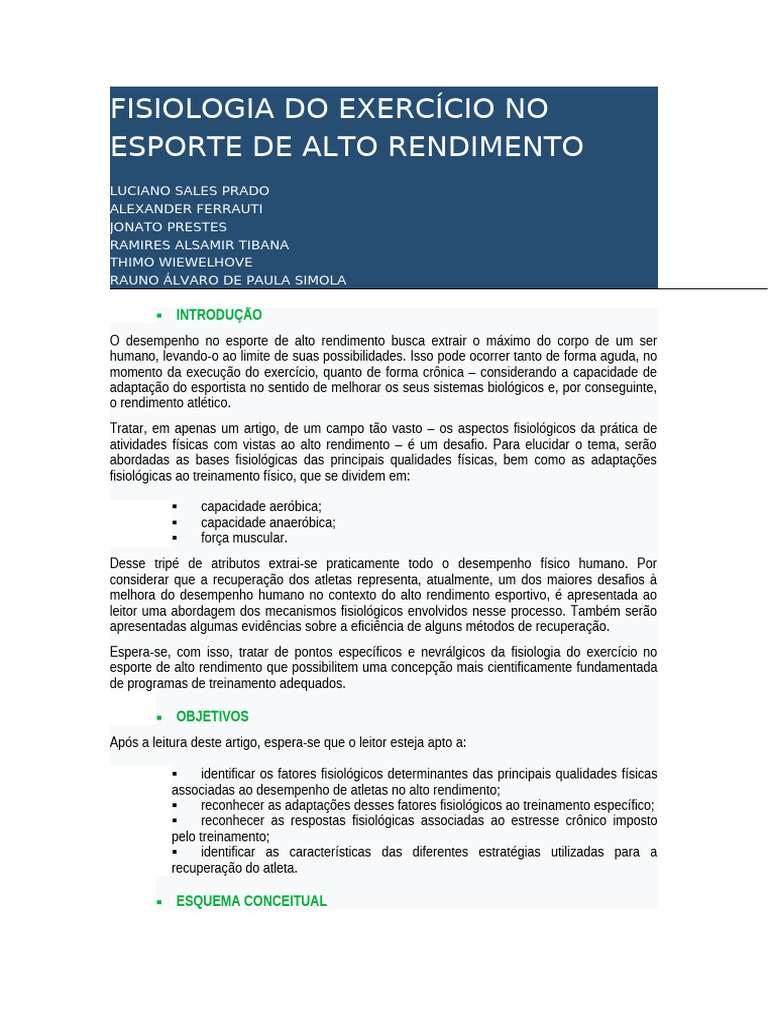 FISIOLOGIA DO EXERCÍCIO NO ESPORTE DE ALTO RENDIMENTO

LUCIANO SALES PRADO
ALEXANDER FERRAUTI
JONATO PRESTES
RAMIRES ALSAMIR TIBANA
THIMO WIEWELHOVE
RAUNO ÁLVARO DE PAULA SIMOLA

▪ INTRODUÇÃO

O desempenho no esporte de alto rendimento busca extrair o máximo do corpo de um ser humano, levando-o ao limite de suas possibilidades. Isso pode ocorrer tanto de forma aguda, no momento da execução do exercício, quanto de forma crônica – considerando a capacidade de adaptação do esportista no sentido de melhorar os seus sistemas biológicos e, por conseguinte, o rendimento atlético.

Tratar, em apenas um artigo, de um campo tão vasto – os aspectos fisiológicos da prática de atividades físicas com vistas ao alto rendimento – é um desafio. Para elucidar o tema, serão abordadas as bases fisiológicas das principais qualidades físicas, bem como as adaptações fisiológicas ao treinamento físico, que se dividem em:

▪ capacidade aeróbica;
▪ capacidade anaeróbica;
▪ força muscular.

Desse tripé de atributos extrai-se praticamente todo o desempenho físico humano. Por considerar que a recuperação dos atletas representa, atualmente, um dos maiores desafios à melhora do desempenho humano no contexto do alto rendimento esportivo, é apresentada ao leitor uma abordagem dos mecanismos fisiológicos envolvidos nesse processo. Também serão apresentadas algumas evidências sobre a eficiência de alguns métodos de recuperação.

Espera-se, com isso, tratar de pontos específicos e nevrálgicos da fisiologia do exercício no esporte de alto rendimento que possibilitem uma concepção mais cientificamente fundamentada de programas de treinamento adequados.

▪ OBJETIVOS

Após a leitura deste artigo, espera-se que o leitor esteja apto a:

▪ identificar os fatores fisiológicos determinantes das principais qualidades físicas associadas ao desempenho de atletas no alto rendimento;
▪ reconhecer as adaptações desses fatores fisiológicos ao treinamento específico;
▪ reconhecer as respostas fisiológicas associadas ao estresse crônico imposto pelo treinamento;
▪ identificar as características das diferentes estratégias utilizadas para a recuperação do atleta.

▪ ESQUEMA CONCEITUAL